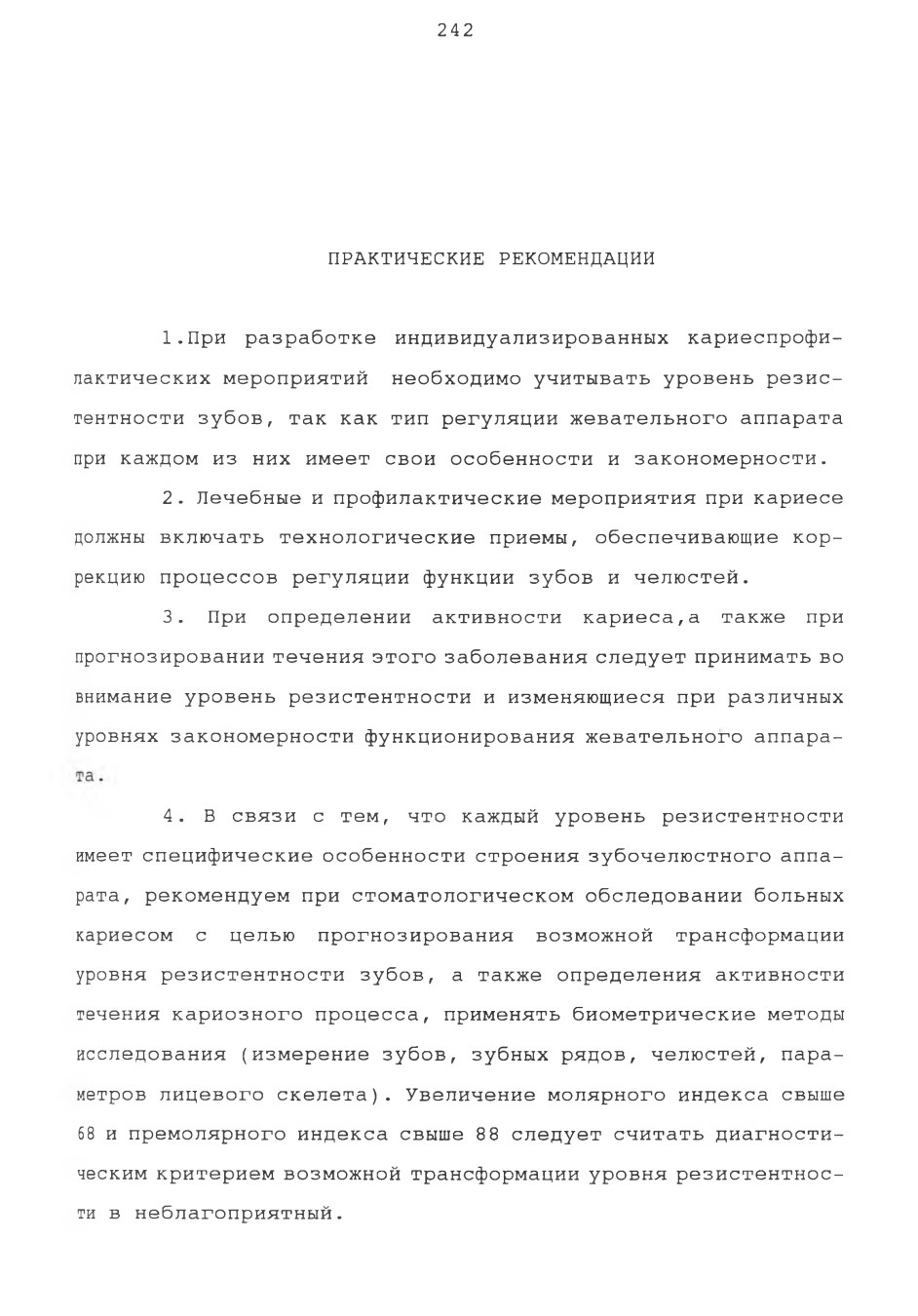 242

ПРАКТИЧЕСКИЕ РЕКОМЕНДАЦИИ

1.При разработке индивидуализированных кариеспрофилактических мероприятий необходимо учитывать уровень резистентности зубов, так как тип регуляции жевательного аппарата при каждом из них имеет свои особенности и закономерности.

2. Лечебные и профилактические мероприятия при кариесе должны включать технологические приемы, обеспечивающие коррекцию процессов регуляции функции зубов и челюстей.

3. При определении активности кариеса,а также при прогнозировании течения этого заболевания следует принимать во внимание уровень резистентности и изменяющиеся при различных уровнях закономерности функционирования жевательного аппарата.

4. В связи с тем, что каждый уровень резистентности имеет специфические особенности строения зубочелюстного аппарата, рекомендуем при стоматологическом обследовании больных кариесом с целью прогнозирования возможной трансформации уровня резистентности зубов, а также определения активности течения кариозного процесса, применять биометрические методы исследования (измерение зубов, зубных рядов, челюстей, параметров лицевого скелета). Увеличение молярного индекса свыше 68 и премолярного индекса свыше 88 следует считать диагностическим критерием возможной трансформации уровня резистентности в неблагоприятный.